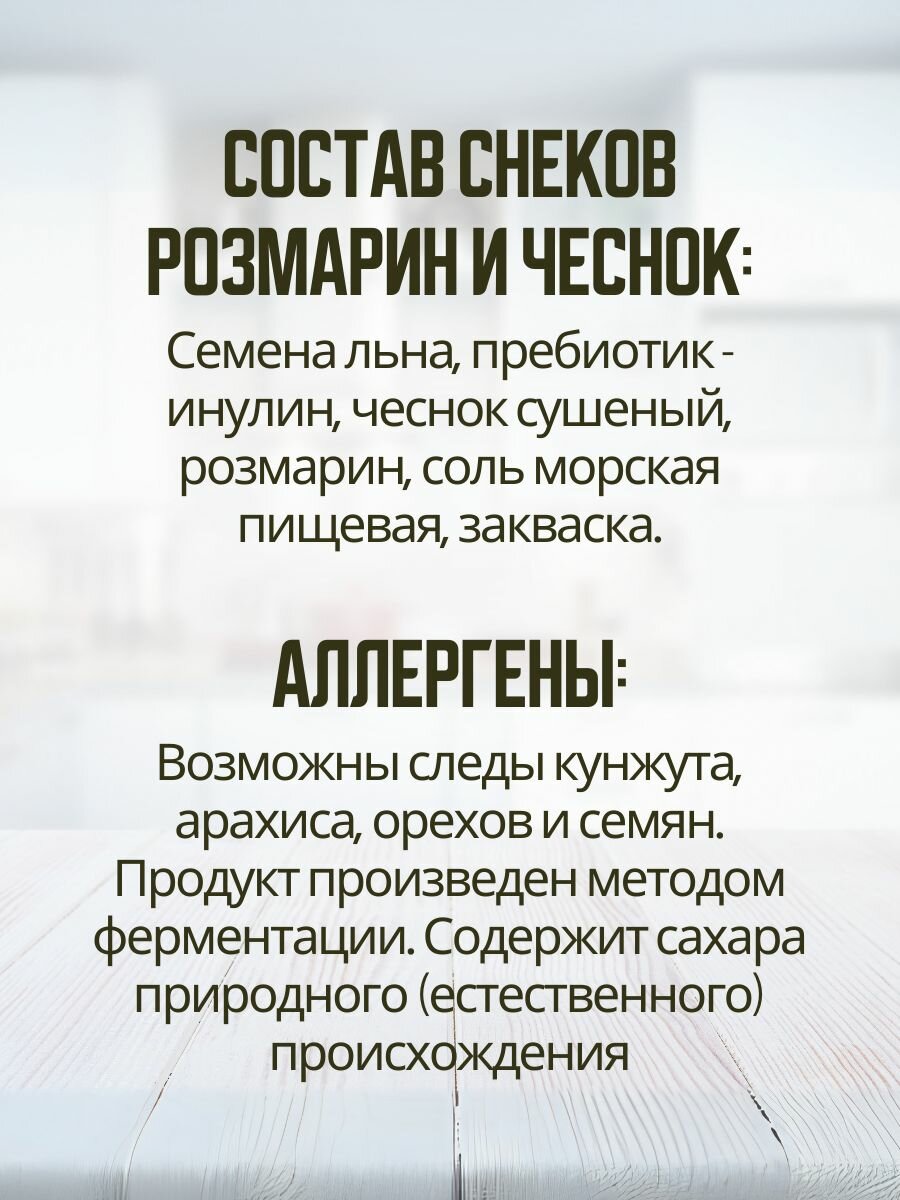 СОСТАВ СНЕКОВ
РОЗМАРИН И ЧЕСНОК:

Семена льна, пребиотик - инулин, чеснок сушеный, розмарин, соль морская пищевая, закваска.

АЛЛЕРГЕНЫ:

Возможны следы кунжута, арахиса, орехов и семян. Продукт произведен методом ферментации. Содержит сахара природного (естественного) происхождения